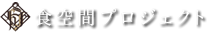 食空間プロジェクト